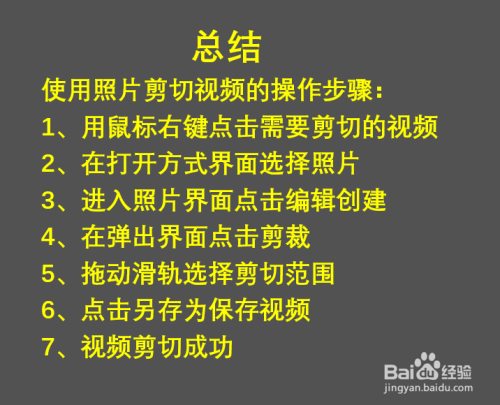 总结

使用照片剪切视频的操作步骤：

1、用鼠标右键点击需要剪切的视频

2、在打开方式界面选择照片

3、进入照片界面点击编辑创建

4、在弹出界面点击剪裁

5、拖动滑轨选择剪切范围

6、点击另存为保存视频

7、视频剪切成功

Baidu经验
jingyan.baidu.com